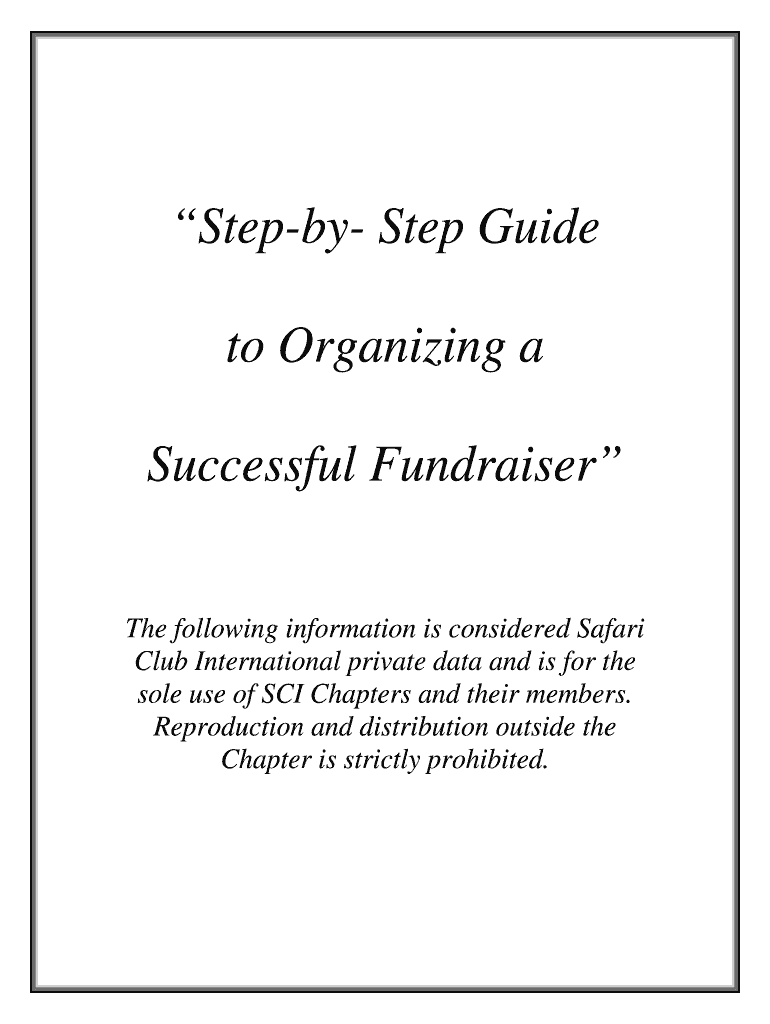 “Step-by- Step Guide

to Organizing a

Successful Fundraiser”

The following information is considered Safari Club International private data and is for the sole use of SCI Chapters and their members. Reproduction and distribution outside the Chapter is strictly prohibited.